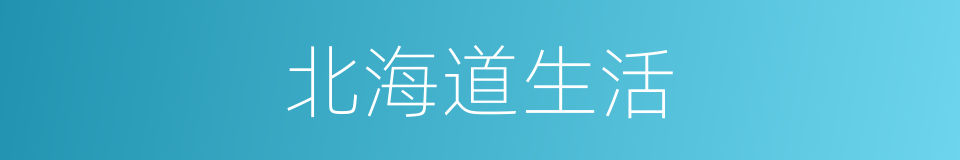 北海道生活